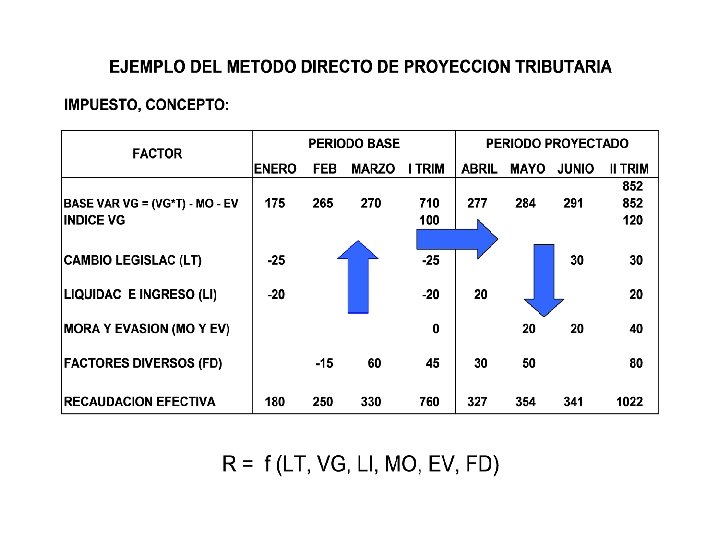 EJEMPLO DEL METODO DIRECTO DE PROYECCION TRIBUTARIA

IMPUESTO, CONCEPTO:

| FACTOR | PERIODO BASE | | | | PERIODO PROYECTADO | | | |
|---|---|---|---|---|---|---|---|---|
| | ENERO | FEB | MARZO | I TRIM | ABRIL | MAYO | JUNIO | II TRIM |
| | | | | | | | | 852 |
| BASE VAR VG = (VG*T) - MO - EV | 175 | 265 | 270 | 710 | 277 | 284 | 291 | 852 |
| INDICE VG | | | | 100 | | | | 120 |
| CAMBIO LEGISLAC (LT) | -25 | | | -25 | | | 30 | 30 |
| LIQUIDAC E INGRESO (LI) | -20 | | | -20 | 20 | | | 20 |
| MORA Y EVASION (MO Y EV) | | | | 0 | | 20 | 20 | 40 |
| FACTORES DIVERSOS (FD) | | -15 | 60 | 45 | 30 | 50 | | 80 |
| RECAUDACION EFECTIVA | 180 | 250 | 330 | 760 | 327 | 354 | 341 | 1022 |

R = f (LT, VG, LI, MO, EV, FD)